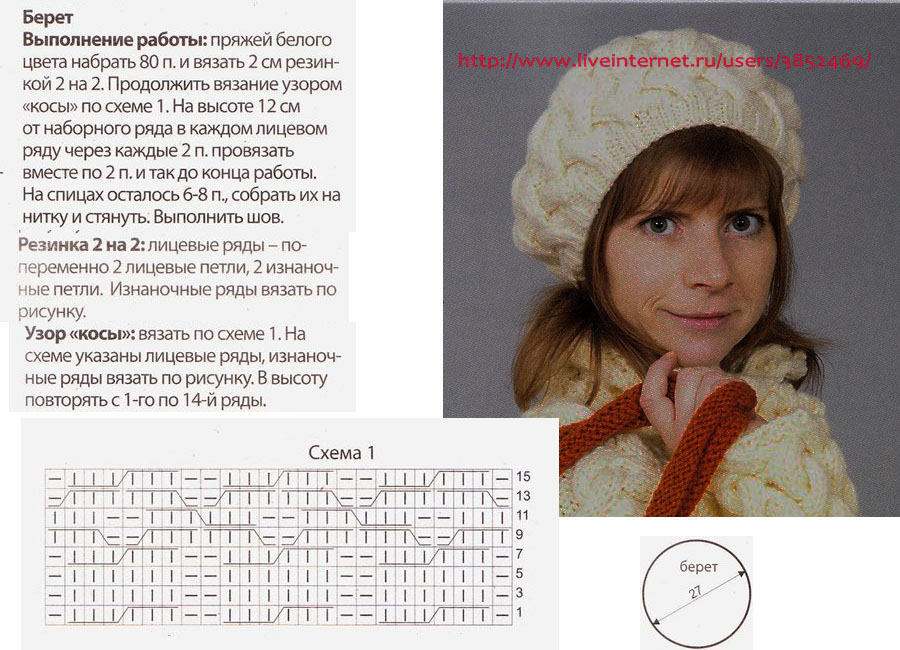 Берет
Выполнение работы: пряжей белого цвета набрать 80 п. и вязать 2 см резинкой 2 на 2. Продолжить вязание узором «косы» по схеме 1. На высоте 12 см от наборного ряда в каждом лицевом ряду через каждые 2 п. провязать вместе по 2 п. и так до конца работы. На спицах осталось 6-8 п., собрать их на нитку и стянуть. Выполнить шов.

Резинка 2 на 2: лицевые ряды – попеременно 2 лицевые петли, 2 изнаночные петли. Изнаночные ряды вязать по рисунку.

Узор «косы»: вязать по схеме 1. На схеме указаны лицевые ряды, изнаночные ряды вязать по рисунку. В высоту повторять с 1-го по 14-й ряды.

http://www.liveinternet.ru/users/3852469/

Схема 1

15
13
11
9
7
5
3
1

берет
27